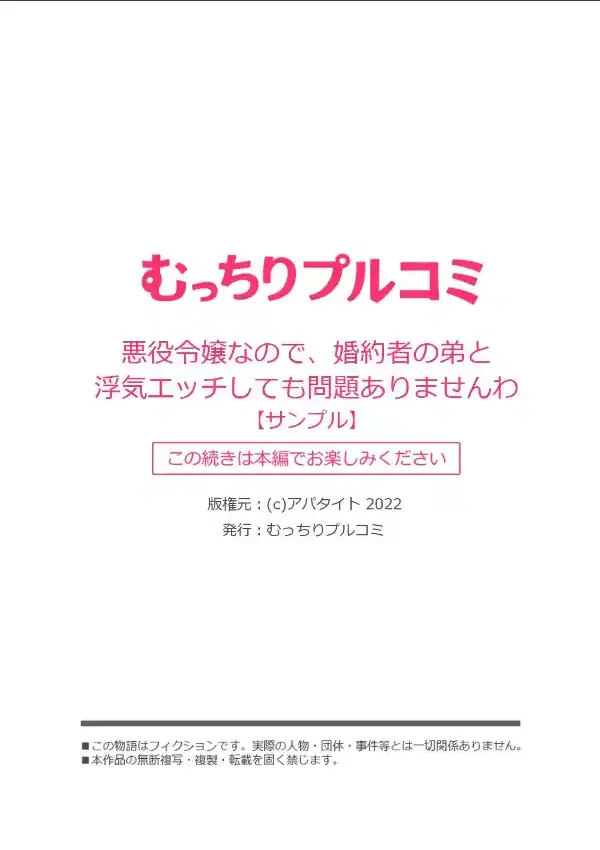 むっちりプルコミ

悪役令嬢なので、婚約者の弟と浮気エッチしても問題ありませんわ
【サンプル】

この続きは本編でお楽しみください

版権元：(c)アパタイト 2022
発行：むっちりプルコミ

■この物語はフィクションです。実際の人物・団体・事件等とは一切関係ありません。
■本作品の無断複写・複製・転載を固く禁じます。